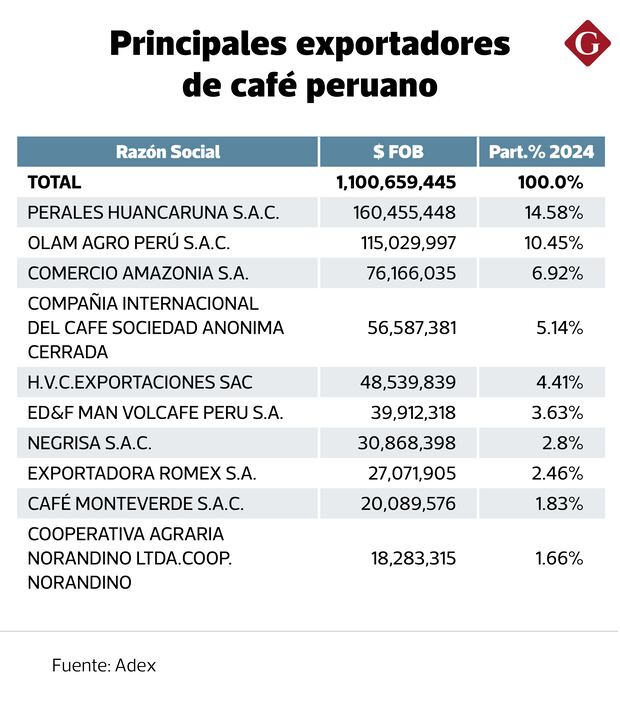 Principales exportadores de café peruano

G

| Razón Social | $ FOB | Part.% 2024 |
|---|---|---|
| TOTAL | 1,100,659,445 | 100.0% |
| PERALES HUANCARUNA S.A.C. | 160,455,448 | 14.58% |
| OLAM AGRO PERÚ S.A.C. | 115,029,997 | 10.45% |
| COMERCIO AMAZONIA S.A. | 76,166,035 | 6.92% |
| COMPAÑIA INTERNACIONAL DEL CAFE SOCIEDAD ANONIMA CERRADA | 56,587,381 | 5.14% |
| H.V.C.EXPORTACIONES SAC | 48,539,839 | 4.41% |
| ED&F MAN VOLCAFE PERU S.A. | 39,912,318 | 3.63% |
| NEGRISA S.A.C. | 30,868,398 | 2.8% |
| EXPORTADORA ROMEX S.A. | 27,071,905 | 2.46% |
| CAFÉ MONTEVERDE S.A.C. | 20,089,576 | 1.83% |
| COOPERATIVA AGRARIA NORANDINO LTDA.COOP. NORANDINO | 18,283,315 | 1.66% |

Fuente: Adex